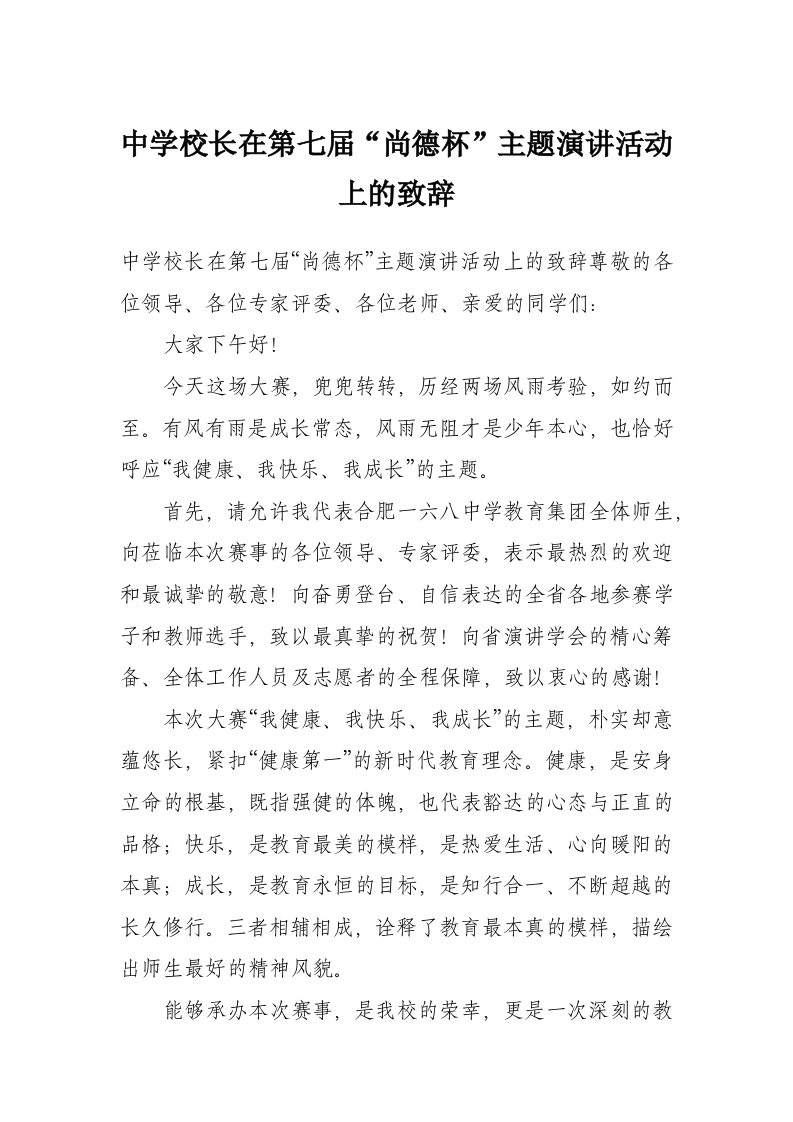 中学校长在第七届“尚德杯”主题演讲活动上的致辞

中学校长在第七届“尚德杯”主题演讲活动上的致辞尊敬的各位领导、各位专家评委、各位老师、亲爱的同学们：

大家下午好！

今天这场大赛，兜兜转转，历经两场风雨考验，如约而至。有风有雨是成长常态，风雨无阻才是少年本心，也恰好呼应“我健康、我快乐、我成长”的主题。

首先，请允许我代表合肥一六八中学教育集团全体师生，向莅临本次赛事的各位领导、专家评委，表示最热烈的欢迎和最诚挚的敬意！向奋勇登台、自信表达的全省各地参赛学子和教师选手，致以最真挚的祝贺！向省演讲学会的精心筹备、全体工作人员及志愿者的全程保障，致以衷心的感谢！

本次大赛“我健康、我快乐、我成长”的主题，朴实却意蕴悠长，紧扣“健康第一”的新时代教育理念。健康，是安身立命的根基，既指强健的体魄，也代表豁达的心态与正直的品格；快乐，是教育最美的模样，是热爱生活、心向暖阳的本真；成长，是教育永恒的目标，是知行合一、不断超越的长久修行。三者相辅相成，诠释了教育最本真的模样，描绘出师生最好的精神风貌。

能够承办本次赛事，是我校的荣幸，更是一次深刻的教